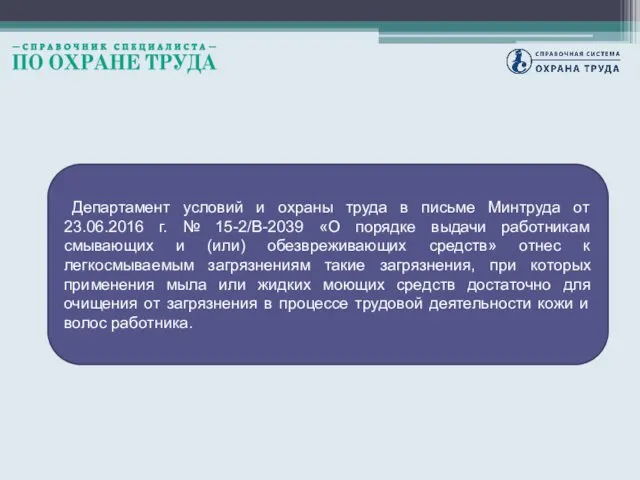 —СПРАВОЧНИК СПЕЦИАЛИСТА—
ПО ОХРАНЕ ТРУДА

СПРАВОЧНАЯ СИСТЕМА
ОХРАНА ТРУДА

Департамент условий и охраны труда в письме Минтруда от 23.06.2016 г. № 15-2/В-2039 «О порядке выдачи работникам смывающих и (или) обезвреживающих средств» отнес к легкосмываемым загрязнениям такие загрязнения, при которых применения мыла или жидких моющих средств достаточно для очищения от загрязнения в процессе трудовой деятельности кожи и волос работника.